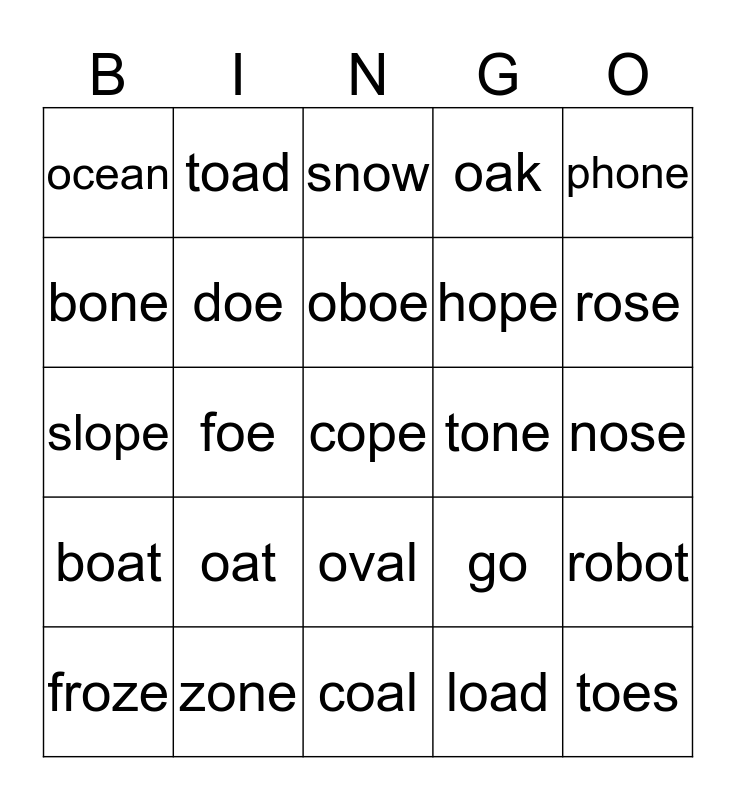 | B | I | N | G | O |
|---|---|---|---|---|
| ocean | toad | snow | oak | phone |
| bone | doe | oboe | hope | rose |
| slope | foe | cope | tone | nose |
| boat | oat | oval | go | robot |
| froze | zone | coal | load | toes |